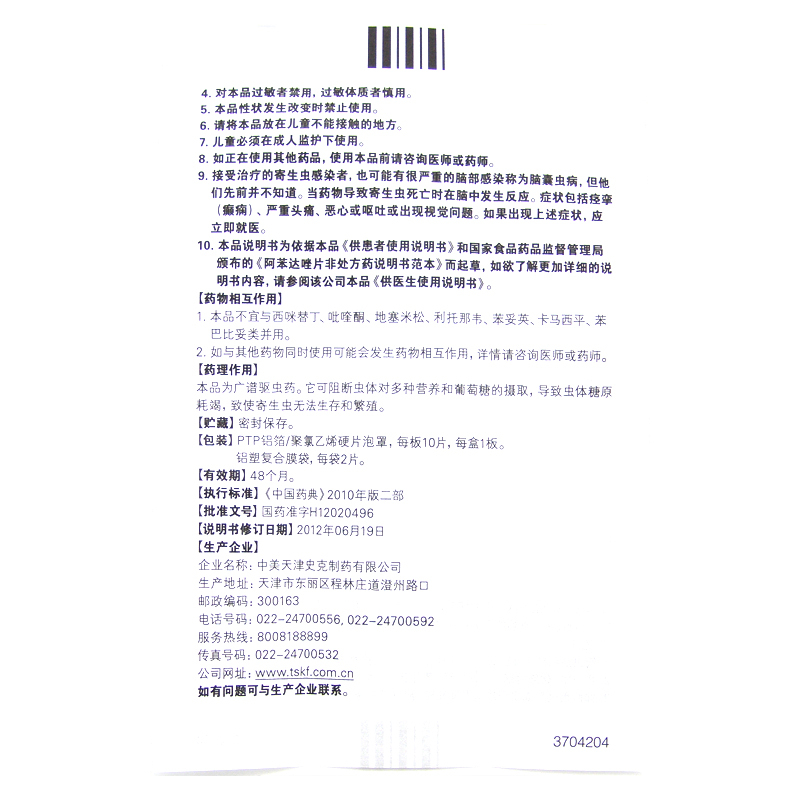 4. 对本品过敏者禁用，过敏体质者慎用。
5. 本品性状发生改变时禁止使用。
6. 请将本品放在儿童不能接触的地方。
7. 儿童必须在成人监护下使用。
8. 如正在使用其他药品，使用本品前请咨询医师或药师。
9. 接受治疗的寄生虫感染者，也可能有很严重的脑部感染称为脑囊虫病，但他们先前并不知道。当药物导致寄生虫死亡时在脑中发生反应。症状包括痉挛（癫痫）、严重头痛、恶心或呕吐或出现视觉问题。如果出现上述症状，应立即就医。
10. 本品说明书为依据本品《供患者使用说明书》和国家食品药品监督管理局颁布的《阿苯达唑片非处方药说明书范本》而起草，如欲了解更加详细的说明书内容，请参阅该公司本品《供医生使用说明书》。

【药物相互作用】
1. 本品不宜与西咪替丁、吡喹酮、地塞米松、利托那韦、苯妥英、卡马西平、苯巴比妥类并用。
2. 如与其他药物同时使用可能会发生药物相互作用，详情请咨询医师或药师。

【药理作用】
本品为广谱驱虫药。它可阻断虫体对多种营养和葡萄糖的摄取，导致虫体糖原耗竭，致使寄生虫无法生存和繁殖。

【贮藏】密封保存。
【包装】PTP铝箔/聚氯乙烯硬片泡罩，每板10片，每盒1板。
铝塑复合膜袋，每袋2片。
【有效期】48个月。
【执行标准】《中国药典》2010年版二部
【批准文号】国药准字H12020496
【说明书修订日期】2012年06月19日
【生产企业】
企业名称：中美天津史克制药有限公司
生产地址：天津市东丽区程林庄道澄州路口
邮政编码：300163
电话号码：022-24700556, 022-24700592
服务热线：8008188899
传真号码：022-24700532
公司网址：www.tskf.com.cn
如有问题可与生产企业联系。

3704204